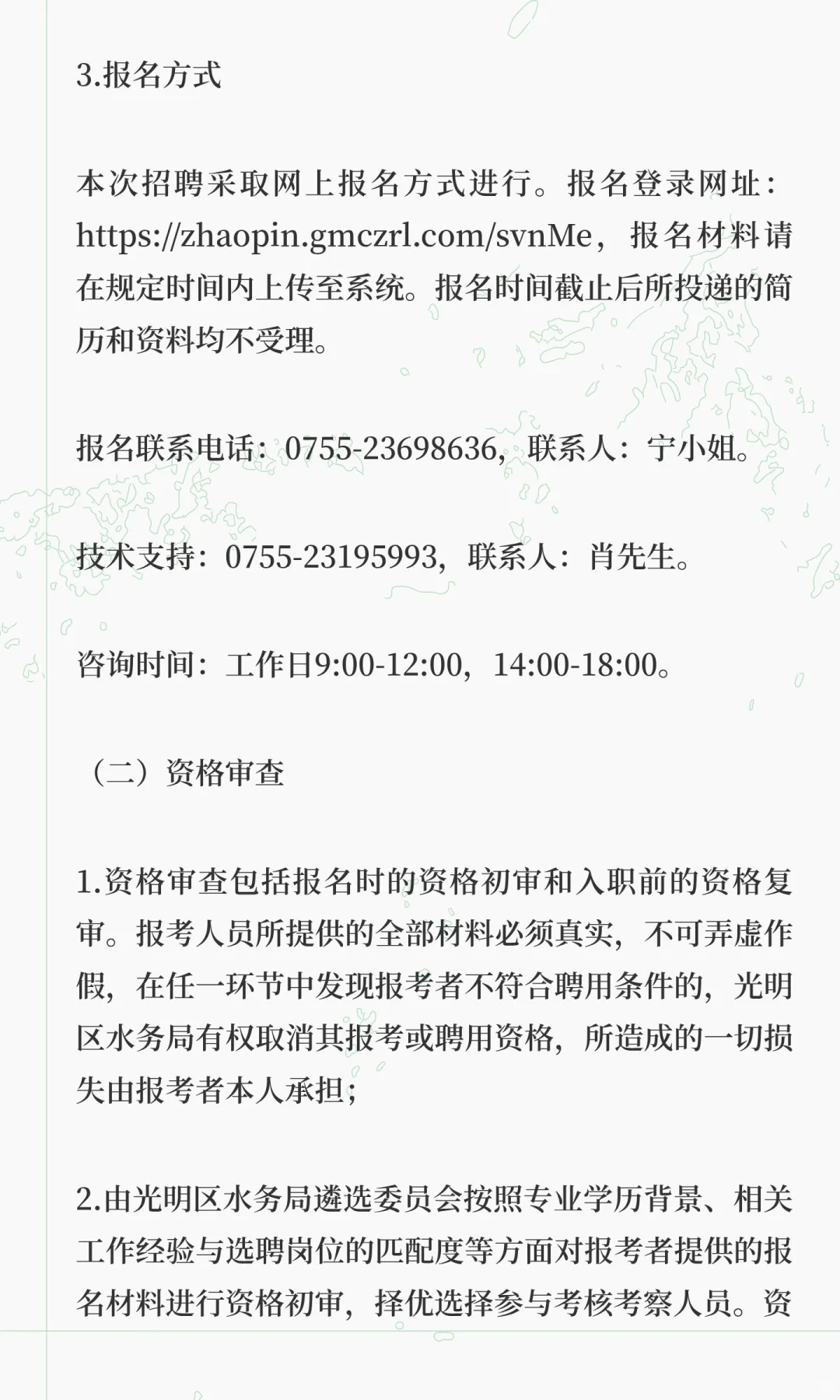 3.报名方式

本次招聘采取网上报名方式进行。报名登录网址:https://zhaopin.gmczrl.com/svnMe，报名材料请在规定时间内上传至系统。报名时间截止后所投递的简历和资料均不受理。

报名联系电话:0755-23698636，联系人:宁小姐。

技术支持:0755-23195993，联系人:肖先生。

咨询时间:工作日9:00-12:00，14:00-18:00。

（二）资格审查

1.资格审查包括报名时的资格初审和入职前的资格复审。报考人员所提供的全部材料必须真实，不可弄虚作假，在任一环节中发现报考者不符合聘用条件的，光明区水务局有权取消其报考或聘用资格，所造成的一切损失由报考者本人承担;

2.由光明区水务局遴选委员会按照专业学历背景、相关工作经验与选聘岗位的匹配度等方面对报考者提供的报名材料进行资格初审，择优选择参与考核考察人员。资